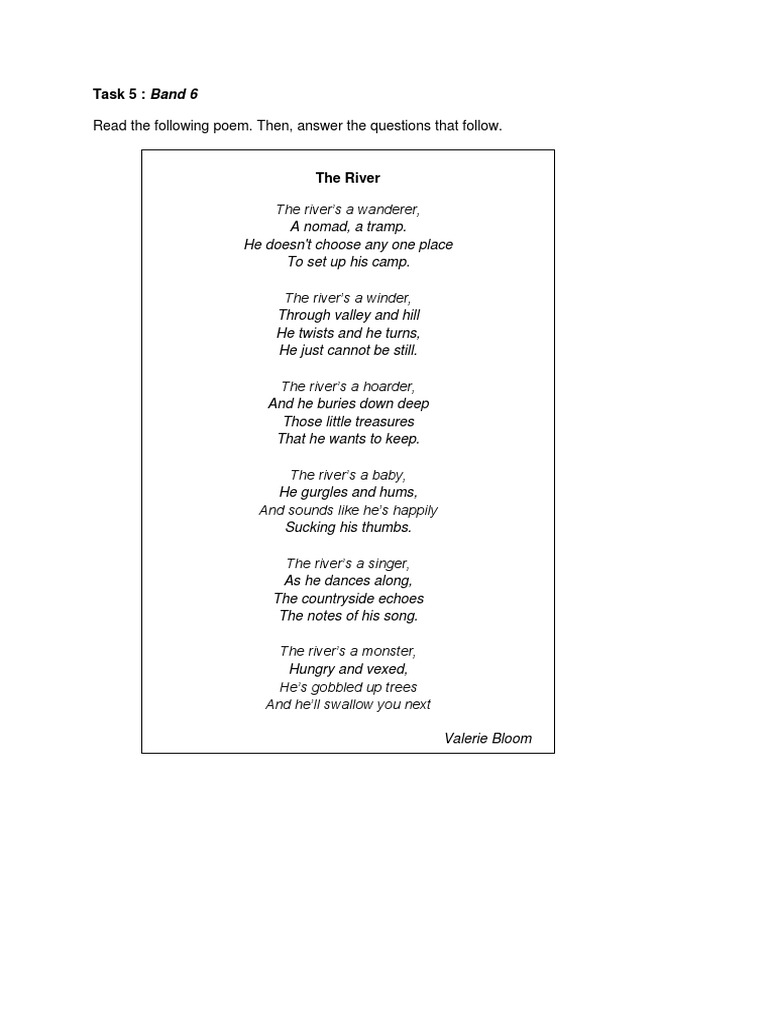 Task 5 : Band 6

Read the following poem. Then, answer the questions that follow.

The River

The river's a wanderer,
A nomad, a tramp.
He doesn't choose any one place
To set up his camp.

The river's a winder,
Through valley and hill
He twists and he turns,
He just cannot be still.

The river's a hoarder,
And he buries down deep
Those little treasures
That he wants to keep.

The river's a baby,
He gurgles and hums,
And sounds like he's happily
Sucking his thumbs.

The river's a singer,
As he dances along,
The countryside echoes
The notes of his song.

The river's a monster,
Hungry and vexed,
He's gobbled up trees
And he'll swallow you next

Valerie Bloom